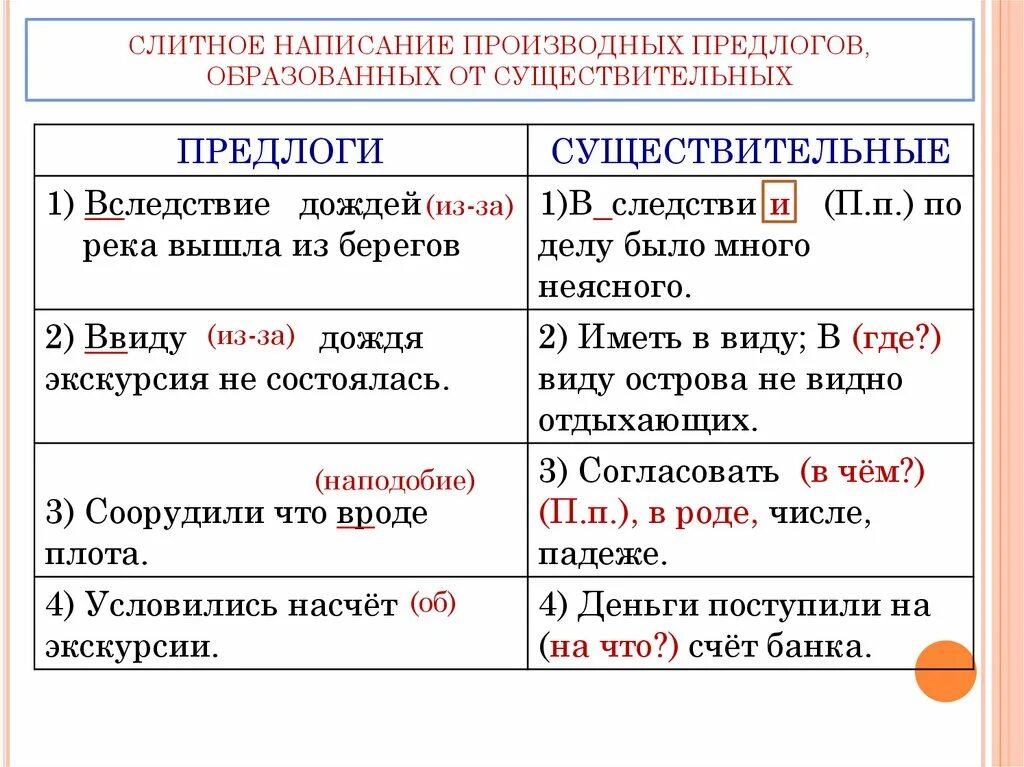 СЛИТНОЕ НАПИСАНИЕ ПРОИЗВОДНЫХ ПРЕДЛОГОВ, ОБРАЗОВАННЫХ ОТ СУЩЕСТВИТЕЛЬНЫХ

| ПРЕДЛОГИ | СУЩЕСТВИТЕЛЬНЫЕ |
|---|---|
| 1) Вследствие дождей (из-за) река вышла из берегов | 1)В_следстви и (П.п.) по делу было много неясного. |
| 2) Ввиду (из-за) дождя экскурсия не состоялась. | 2) Иметь в виду; В (где?) виду острова не видно отдыхающих. |
| (наподобие) 3) Соорудили что вроде плота. | 3) Согласовать (в чём?) (П.п.), в роде, числе, падеже. |
| 4) Условились насчёт (об) экскурсии. | 4) Деньги поступили на (на что?) счёт банка. |